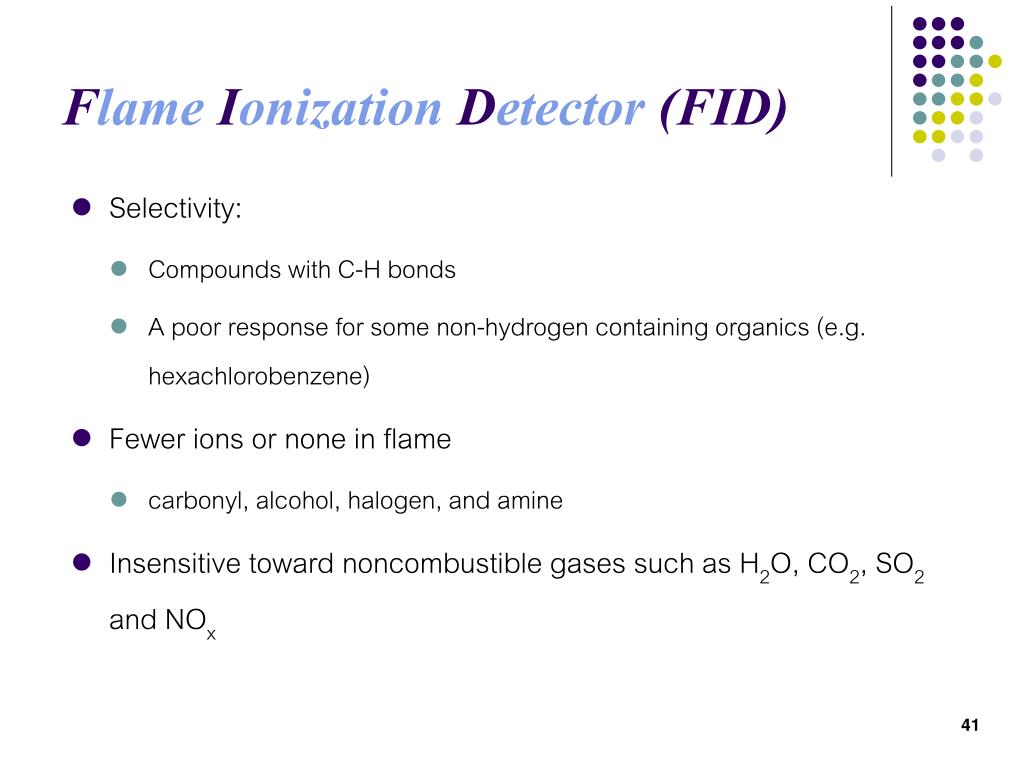 Flame Ionization Detector (FID)

Selectivity:

Compounds with C-H bonds

A poor response for some non-hydrogen containing organics (e.g. hexachlorobenzene)

Fewer ions or none in flame

carbonyl, alcohol, halogen, and amine

Insensitive toward noncombustible gases such as $H_2O$, $CO_2$, $SO_2$ and $NO_x$

41